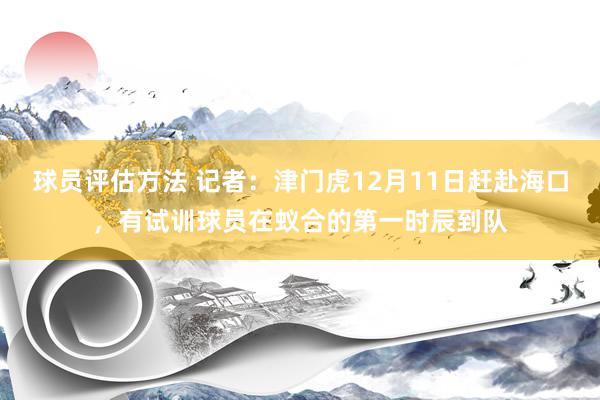 球员评估方法 记者：津门虎12月11日赶赴海口，有试训球员在蚁合的第一时辰到队